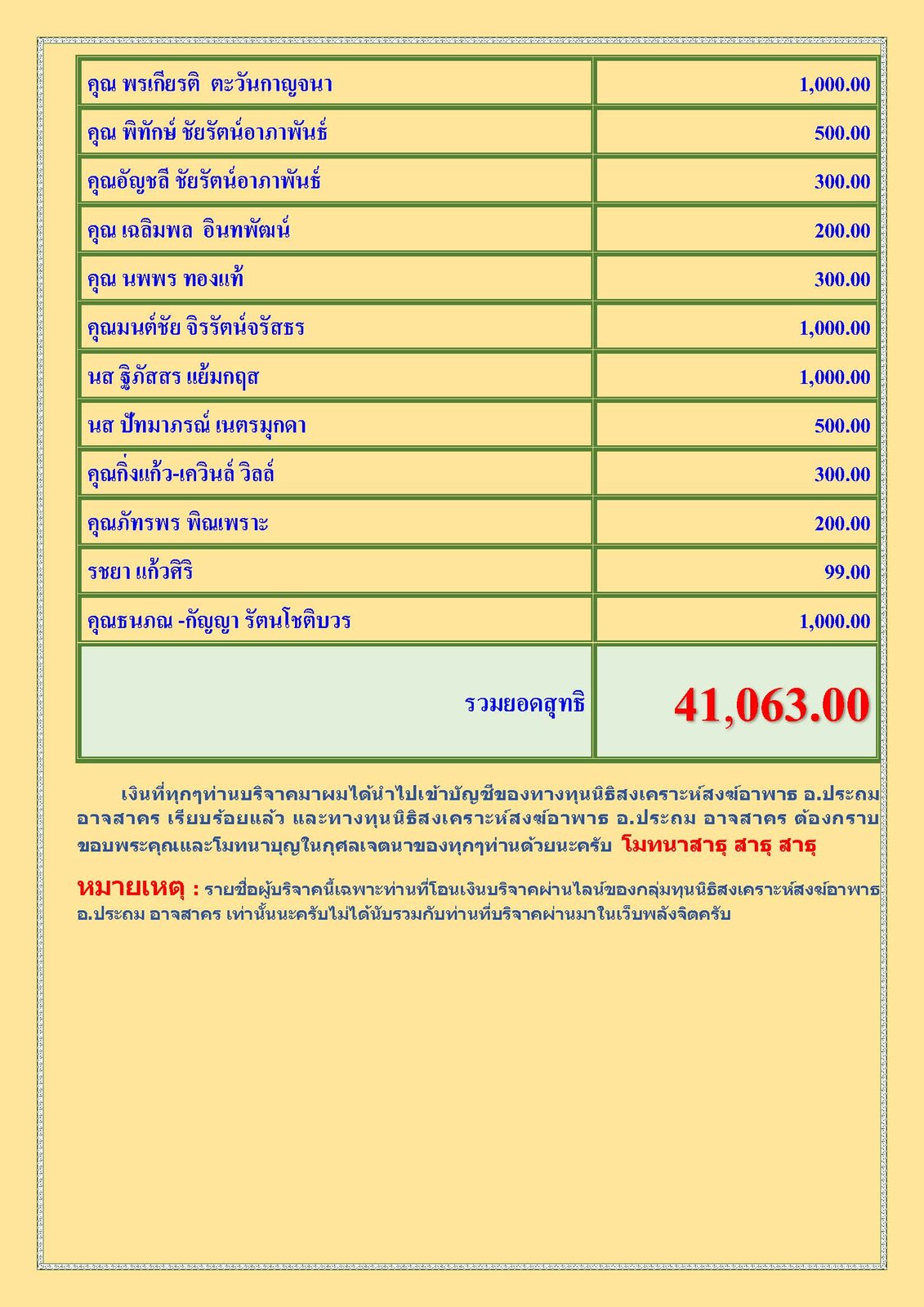 | | |
|---|---|
| คุณ พรเกียรติ ตะวันกาญจนา | 1,000.00 |
| คุณ พิทักษ์ ชัยรัตน์อาภาพันธ์ | 500.00 |
| คุณอัญชลี ชัยรัตน์อาภาพันธ์ | 300.00 |
| คุณ เฉลิมพล อินทพัฒน์ | 200.00 |
| คุณ นพพร ทองแท้ | 300.00 |
| คุณมนต์ชัย จิรรัตน์จรัสธร | 1,000.00 |
| นส ฐิภัสสร แย้มกฤส | 1,000.00 |
| นส ปัทมาภรณ์ เนตรมุกดา | 500.00 |
| คุณกิ่งแก้ว-เควินส์ วิลล์ | 300.00 |
| คุณภัทรพร พิณเพราะ | 200.00 |
| รชยา แก้วศิริ | 99.00 |
| คุณธนภณ -กัญญา รัตนโชติบวร | 1,000.00 |
| รวมยอดสุทธิ | 41,063.00 |

เงินที่ทุกๆท่านบริจาคมาผมได้นำไปเข้าบัญชีของทางทุนนิธิสงเคราะห์สงฆ์อาพาธ อ.ประถม อาจสาคร เรียบร้อยแล้ว และทางทุนนิธิสงเคราะห์สงฆ์อาพาธ อ.ประถม อาจสาคร ต้องกราบขอบพระคุณและโมทนาบุญในกุศลเจตนาของทุกๆท่านด้วยนะครับ โมทนาสาธุ สาธุ สาธุ

หมายเหตุ : รายชื่อผู้บริจาคนี้เฉพาะท่านที่โอนเงินบริจาคผ่านไลน์ของกลุ่มทุนนิธิสงเคราะห์สงฆ์อาพาธ อ.ประถม อาจสาคร เท่านั้นนะครับไม่ได้นับรวมกับท่านที่บริจาคผ่านมาในเว็บพลังจิตครับ